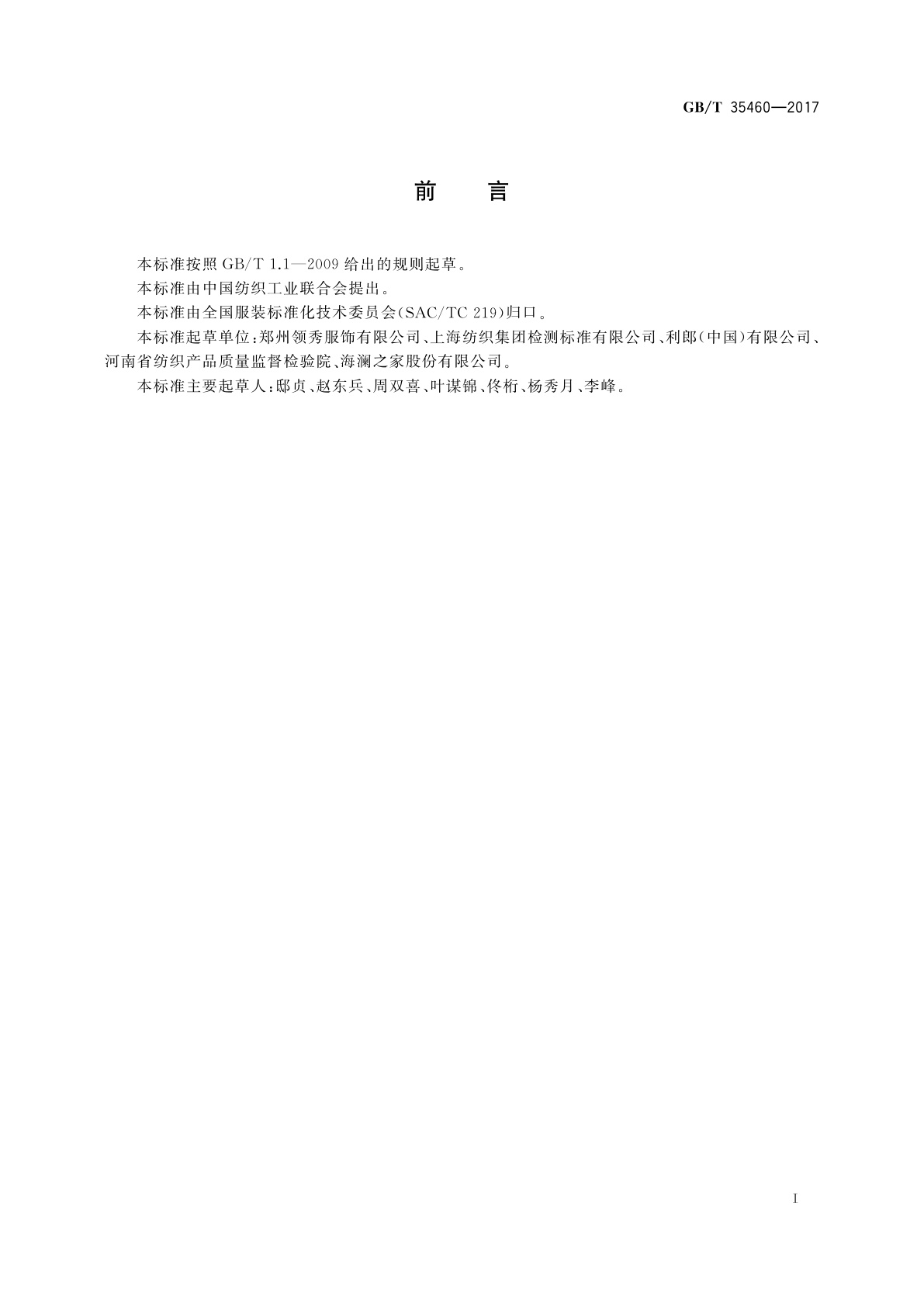 GB/T 35460—2017

前　言

本标准按照 GB/T 1.1—2009 给出的规则起草。

本标准由中国纺织工业联合会提出。

本标准由全国服装标准化技术委员会(SAC/TC 219)归口。

本标准起草单位:郑州领秀服饰有限公司、上海纺织集团检测标准有限公司、利郎(中国)有限公司、河南省纺织产品质量监督检验院、海澜之家股份有限公司。

本标准主要起草人:邸贞、赵东兵、周双喜、叶谋锦、佟桁、杨秀月、李峰。

I